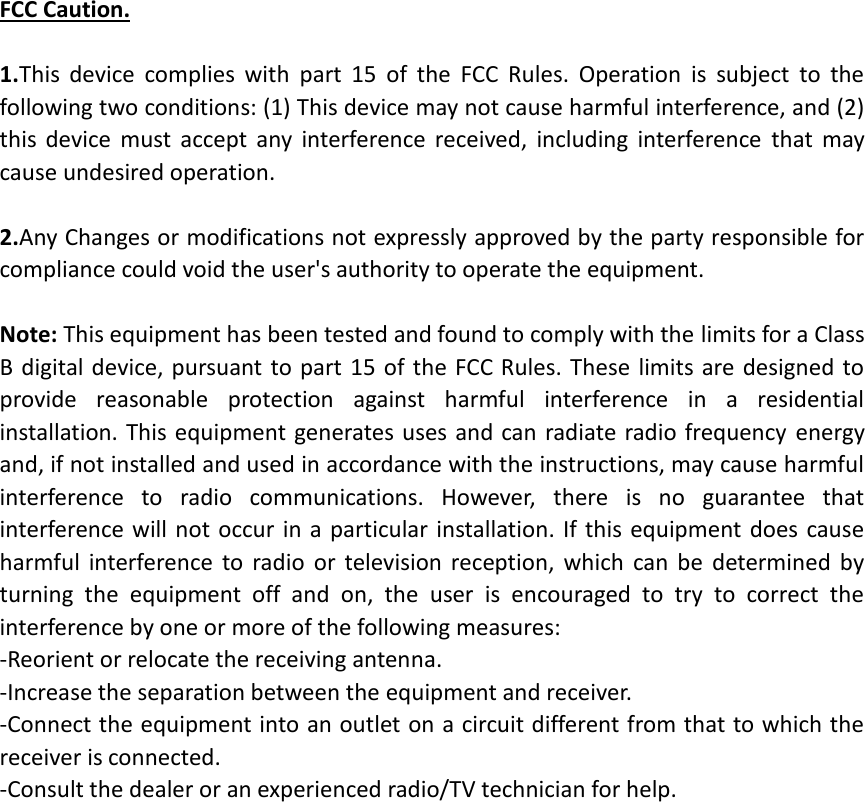 FCC Caution.

1.This device complies with part 15 of the FCC Rules. Operation is subject to the following two conditions: (1) This device may not cause harmful interference, and (2) this device must accept any interference received, including interference that may cause undesired operation.

2.Any Changes or modifications not expressly approved by the party responsible for compliance could void the user's authority to operate the equipment.

Note: This equipment has been tested and found to comply with the limits for a Class B digital device, pursuant to part 15 of the FCC Rules. These limits are designed to provide reasonable protection against harmful interference in a residential installation. This equipment generates uses and can radiate radio frequency energy and, if not installed and used in accordance with the instructions, may cause harmful interference to radio communications. However, there is no guarantee that interference will not occur in a particular installation. If this equipment does cause harmful interference to radio or television reception, which can be determined by turning the equipment off and on, the user is encouraged to try to correct the interference by one or more of the following measures:
-Reorient or relocate the receiving antenna.
-Increase the separation between the equipment and receiver.
-Connect the equipment into an outlet on a circuit different from that to which the receiver is connected.
-Consult the dealer or an experienced radio/TV technician for help.